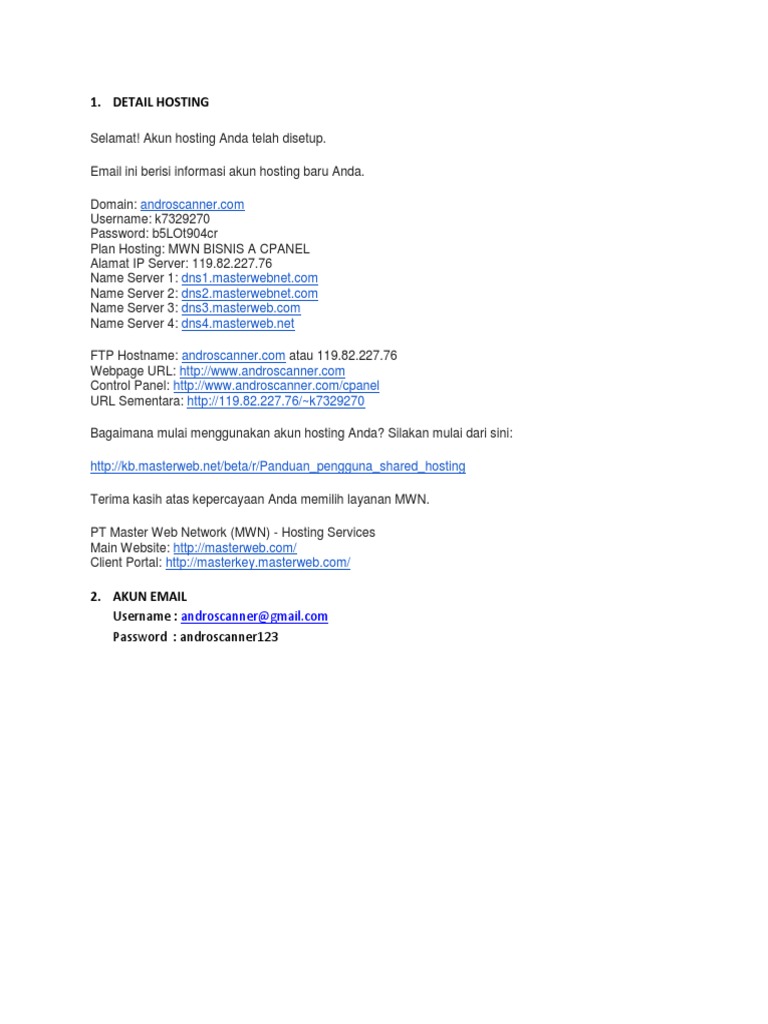 1. DETAIL HOSTING

Selamat! Akun hosting Anda telah disetup.

Email ini berisi informasi akun hosting baru Anda.

Domain: androscanner.com
Username: k7329270
Password: b5LOt904cr
Plan Hosting: MWN BISNIS A CPANEL
Alamat IP Server: 119.82.227.76
Name Server 1: dns1.masterwebnet.com
Name Server 2: dns2.masterwebnet.com
Name Server 3: dns3.masterweb.com
Name Server 4: dns4.masterweb.net

FTP Hostname: androscanner.com atau 119.82.227.76
Webpage URL: http://www.androscanner.com
Control Panel: http://www.androscanner.com/cpanel
URL Sementara: http://119.82.227.76/~k7329270

Bagaimana mulai menggunakan akun hosting Anda? Silakan mulai dari sini:

http://kb.masterweb.net/beta/r/Panduan_pengguna_shared_hosting

Terima kasih atas kepercayaan Anda memilih layanan MWN.

PT Master Web Network (MWN) - Hosting Services
Main Website: http://masterweb.com/
Client Portal: http://masterkey.masterweb.com/

2. AKUN EMAIL
Username : androscanner@gmail.com
Password : androscanner123